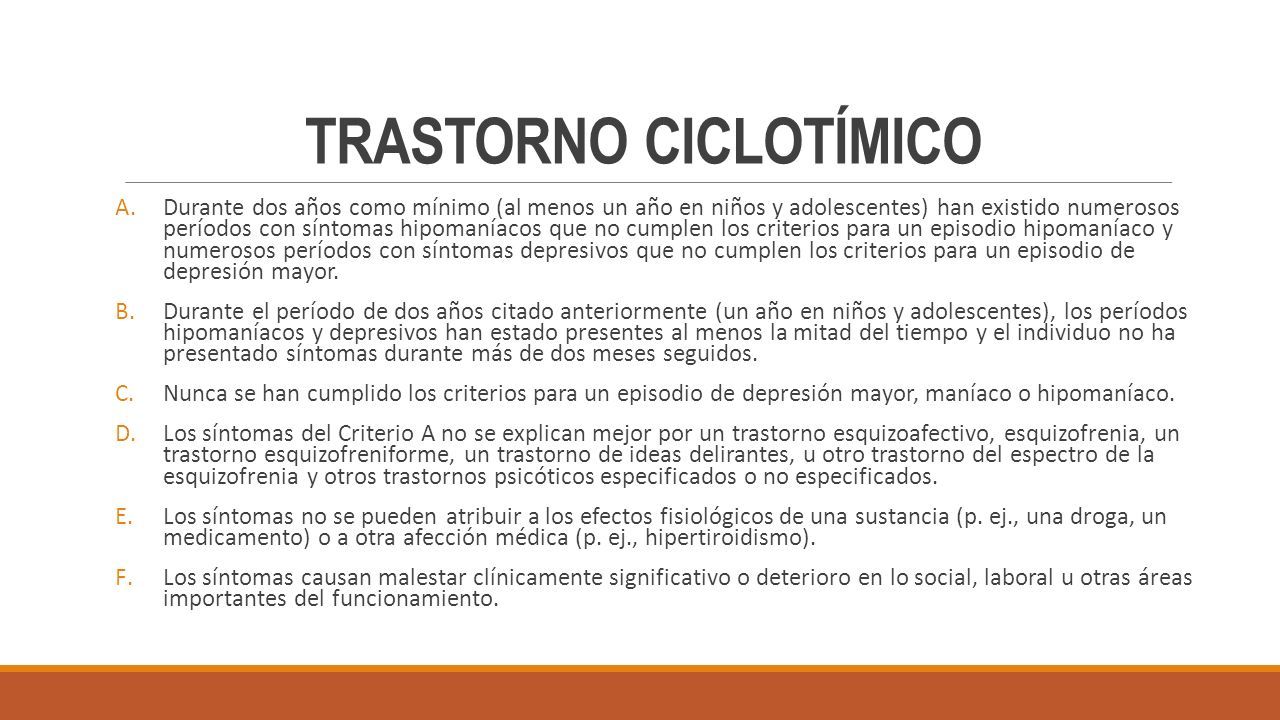 TRASTORNO CICLOTÍMICO

A. Durante dos años como mínimo (al menos un año en niños y adolescentes) han existido numerosos períodos con síntomas hipomaníacos que no cumplen los criterios para un episodio hipomaníaco y numerosos períodos con síntomas depresivos que no cumplen los criterios para un episodio de depresión mayor.

B. Durante el período de dos años citado anteriormente (un año en niños y adolescentes), los períodos hipomaníacos y depresivos han estado presentes al menos la mitad del tiempo y el individuo no ha presentado síntomas durante más de dos meses seguidos.

C. Nunca se han cumplido los criterios para un episodio de depresión mayor, maníaco o hipomaníaco.

D. Los síntomas del Criterio A no se explican mejor por un trastorno esquizoafectivo, esquizofrenia, un trastorno esquizofreniforme, un trastorno de ideas delirantes, u otro trastorno del espectro de la esquizofrenia y otros trastornos psicóticos especificados o no especificados.

E. Los síntomas no se pueden atribuir a los efectos fisiológicos de una sustancia (p. ej., una droga, un medicamento) o a otra afección médica (p. ej., hipertiroidismo).

F. Los síntomas causan malestar clínicamente significativo o deterioro en lo social, laboral u otras áreas importantes del funcionamiento.